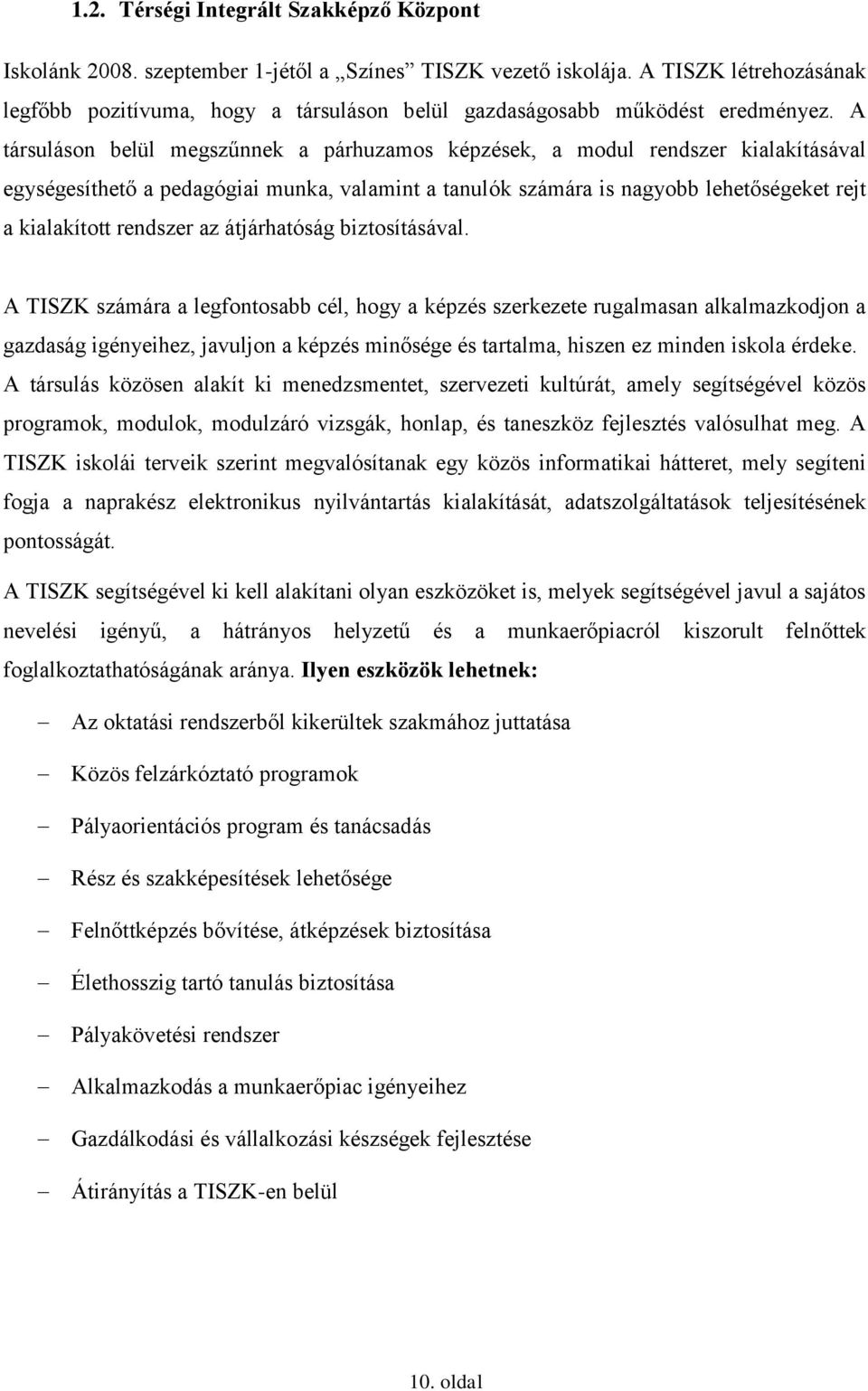 1.2. Térségi Integrált Szakképző Központ

Iskolánk 2008. szeptember 1-jétől a „Színes” TISZK vezető iskolája. A TISZK létrehozásának legfőbb pozitívuma, hogy a társuláson belül gazdaságosabb működést eredményez. A társuláson belül megszűnnek a párhuzamos képzések, a modul rendszer kialakításával egységesíthető a pedagógiai munka, valamint a tanulók számára is nagyobb lehetőségeket rejt a kialakított rendszer az átjárhatóság biztosításával.

A TISZK számára a legfontosabb cél, hogy a képzés szerkezete rugalmasan alkalmazkodjon a gazdaság igényeihez, javuljon a képzés minősége és tartalma, hiszen ez minden iskola érdeke. A társulás közösen alakít ki menedzsmentet, szervezeti kultúrát, amely segítségével közös programok, modulok, modulzáró vizsgák, honlap, és taneszköz fejlesztés valósulhat meg. A TISZK iskolái terveik szerint megvalósítanak egy közös informatikai hátteret, mely segíteni fogja a naprakész elektronikus nyilvántartás kialakítását, adatszolgáltatások teljesítésének pontosságát.

A TISZK segítségével ki kell alakítani olyan eszközöket is, melyek segítségével javul a sajátos nevelési igényű, a hátrányos helyzetű és a munkaerőpiacról kiszorult felnőttek foglalkoztathatóságának aránya. Ilyen eszközök lehetnek:

– Az oktatási rendszerből kikerültek szakmához juttatása

– Közös felzárkóztató programok

– Pályaorientációs program és tanácsadás

– Rész és szakképesítések lehetősége

– Felnőttképzés bővítése, átképzések biztosítása

– Élethosszig tartó tanulás biztosítása

– Pályakövetési rendszer

– Alkalmazkodás a munkaerőpiac igényeihez

– Gazdálkodási és vállalkozási készségek fejlesztése

– Átirányítás a TISZK-en belül

10. oldal